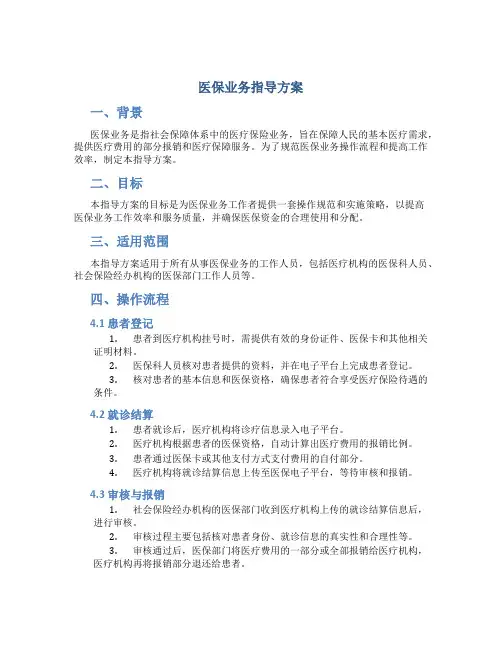 医保业务指导方案

一、背景

医保业务是指社会保障体系中的医疗保险业务，旨在保障人民的基本医疗需求，提供医疗费用的部分报销和医疗保障服务。为了规范医保业务操作流程和提高工作效率，制定本指导方案。

二、目标

本指导方案的目标是为医保业务工作者提供一套操作规范和实施策略，以提高医保业务工作效率和服务质量，并确保医保资金的合理使用和分配。

三、适用范围

本指导方案适用于所有从事医保业务的工作人员，包括医疗机构的医保科人员、社会保险经办机构的医保部门工作人员等。

四、操作流程

4.1 患者登记

1. 患者到医疗机构挂号时，需提供有效的身份证件、医保卡和其他相关证明材料。
2. 医保科人员核对患者提供的资料，并在电子平台上完成患者登记。
3. 核对患者的基本信息和医保资格，确保患者符合享受医疗保险待遇的条件。

4.2 就诊结算

1. 患者就诊后，医疗机构将诊疗信息录入电子平台。
2. 医疗机构根据患者的医保资格，自动计算出医疗费用的报销比例。
3. 患者通过医保卡或其他支付方式支付费用的自付部分。
4. 医疗机构将就诊结算信息上传至医保电子平台，等待审核和报销。

4.3 审核与报销

1. 社会保险经办机构的医保部门收到医疗机构上传的就诊结算信息后，进行审核。
2. 审核过程主要包括核对患者身份、就诊信息的真实性和合理性等。
3. 审核通过后，医保部门将医疗费用的一部分或全部报销给医疗机构，医疗机构再将报销部分退还给患者。